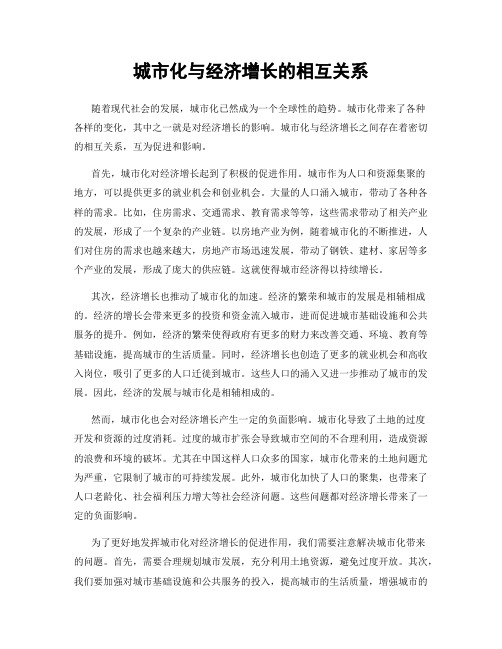 城市化与经济增长的相互关系

随着现代社会的发展，城市化已然成为一个全球性的趋势。城市化带来了各种各样的变化，其中之一就是对经济增长的影响。城市化与经济增长之间存在着密切的相互关系，互为促进和影响。

首先，城市化对经济增长起到了积极的促进作用。城市作为人口和资源集聚的地方，可以提供更多的就业机会和创业机会。大量的人口涌入城市，带动了各种各样的需求。比如，住房需求、交通需求、教育需求等等，这些需求带动了相关产业的发展，形成了一个复杂的产业链。以房地产业为例，随着城市化的不断推进，人们对住房的需求也越来越大，房地产市场迅速发展，带动了钢铁、建材、家居等多个产业的发展，形成了庞大的供应链。这就使得城市经济得以持续增长。

其次，经济增长也推动了城市化的加速。经济的繁荣和城市的发展是相辅相成的。经济的增长会带来更多的投资和资金流入城市，进而促进城市基础设施和公共服务的提升。例如，经济的繁荣使得政府有更多的财力来改善交通、环境、教育等基础设施，提高城市的生活质量。同时，经济增长也创造了更多的就业机会和高收入岗位，吸引了更多的人口迁徙到城市。这些人口的涌入又进一步推动了城市的发展。因此，经济的发展与城市化是相辅相成的。

然而，城市化也会对经济增长产生一定的负面影响。城市化导致了土地的过度开发和资源的过度消耗。过度的城市扩张会导致城市空间的不合理利用，造成资源的浪费和环境的破坏。尤其在中国这样人口众多的国家，城市化带来的土地问题尤为严重，它限制了城市的可持续发展。此外，城市化加快了人口的聚集，也带来了人口老龄化、社会福利压力增大等社会经济问题。这些问题都对经济增长带来了一定的负面影响。

为了更好地发挥城市化对经济增长的促进作用，我们需要注意解决城市化带来的问题。首先，需要合理规划城市发展，充分利用土地资源，避免过度开放。其次，我们要加强对城市基础设施和公共服务的投入，提高城市的生活质量，增强城市的